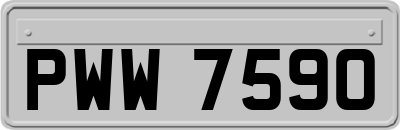 PWW 7590